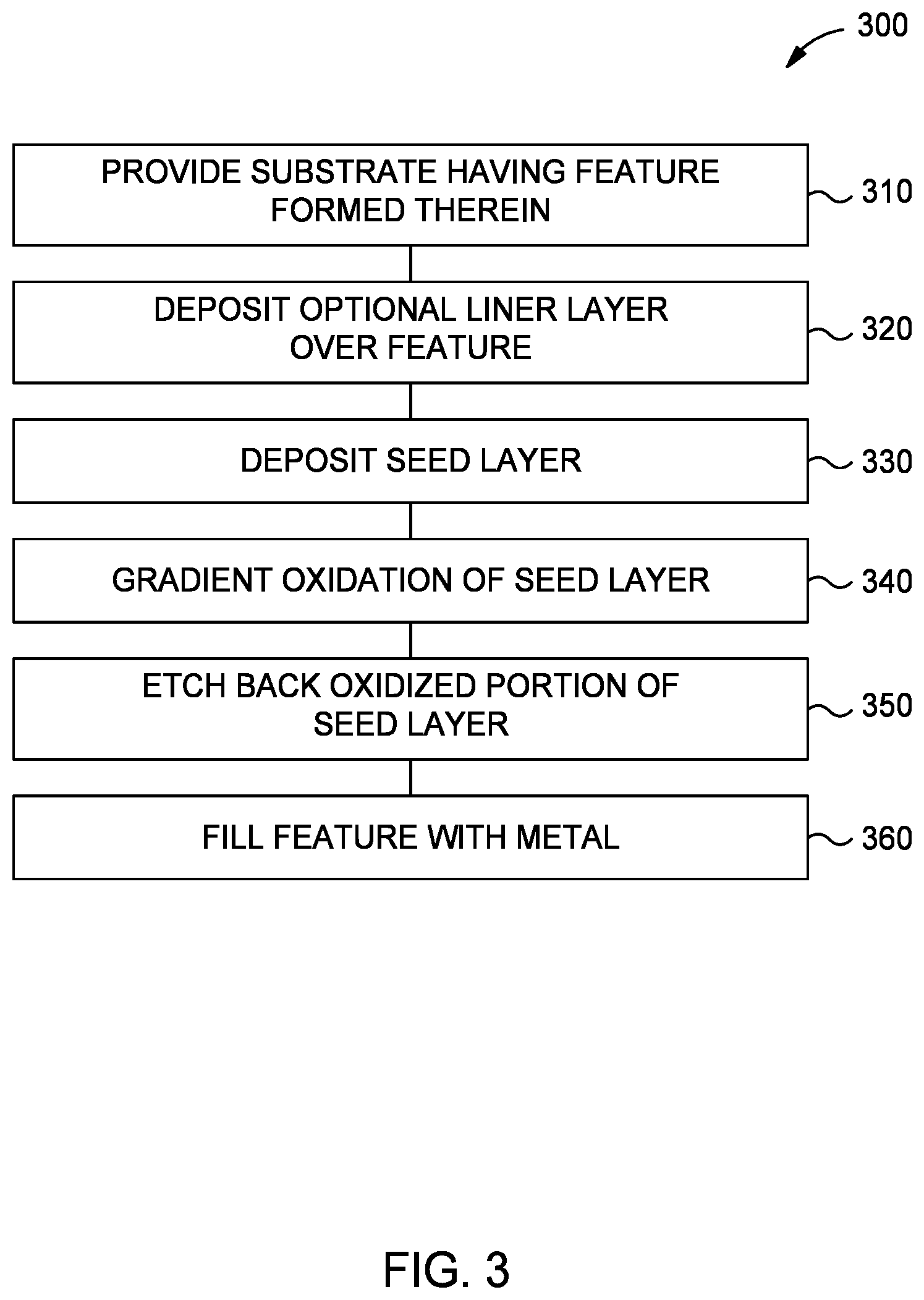 300

PROVIDE SUBSTRATE HAVING FEATURE FORMED THEREIN

310

DEPOSIT OPTIONAL LINER LAYER OVER FEATURE

320

DEPOSIT SEED LAYER

330

GRADIENT OXIDATION OF SEED LAYER

340

ETCH BACK OXIDIZED PORTION OF SEED LAYER

350

FILL FEATURE WITH METAL

360

FIG. 3